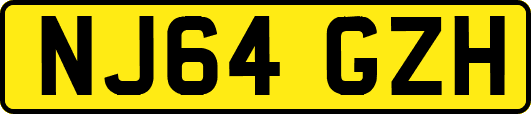 NJ64 GZH